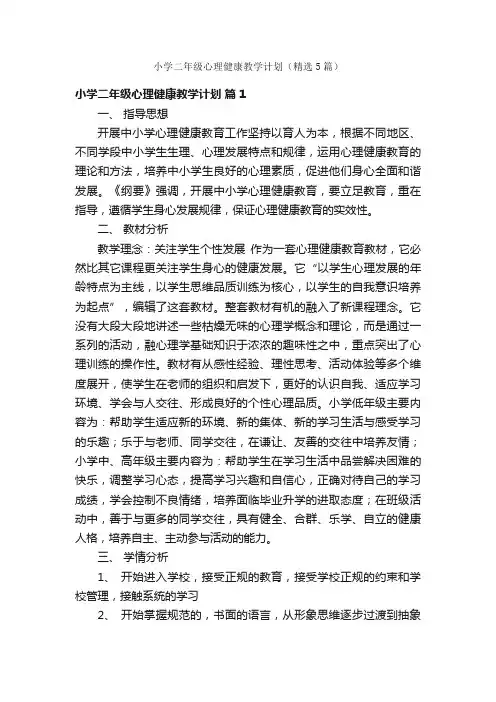 小学二年级心理健康教学计划（精选5篇）

小学二年级心理健康教学计划 篇1

一、 指导思想

开展中小学心理健康教育工作坚持以育人为本，根据不同地区、不同学段中小学生生理、心理发展特点和规律，运用心理健康教育的理论和方法，培养中小学生良好的心理素质，促进他们身心全面和谐发展。《纲要》强调，开展中小学心理健康教育，要立足教育，重在指导，遵循学生身心发展规律，保证心理健康教育的实效性。

二、 教材分析

教学理念：关注学生个性发展 作为一套心理健康教育教材，它必然比其它课程更关注学生身心的健康发展。它“以学生心理发展的年龄特点为主线，以学生思维品质训练为核心，以学生的自我意识培养为起点”，编辑了这套教材。整套教材有机的融入了新课程理念。它没有大段大段地讲述一些枯燥无味的心理学概念和理论，而是通过一系列的活动，融心理学基础知识于浓浓的趣味性之中，重点突出了心理训练的操作性。教材有从感性经验、理性思考、活动体验等多个维度展开，使学生在老师的组织和启发下，更好的认识自我、适应学习环境、学会与人交往、形成良好的个性心理品质。小学低年级主要内容为：帮助学生适应新的环境、新的集体、新的学习生活与感受学习的乐趣；乐于与老师、同学交往，在谦让、友善的交往中培养友情；小学中、高年级主要内容为：帮助学生在学习生活中品尝解决困难的快乐，调整学习心态，提高学习兴趣和自信心，正确对待自己的学习成绩，学会控制不良情绪，培养面临毕业升学的进取态度；在班级活动中，善于与更多的同学交往，具有健全、合群、乐学、自立的健康人格，培养自主、主动参与活动的能力。

三、 学情分析

1、 开始进入学校，接受正规的教育，接受学校正规的约束和学校管理，接触系统的学习

2、 开始掌握规范的，书面的语言，从形象思维逐步过渡到抽象